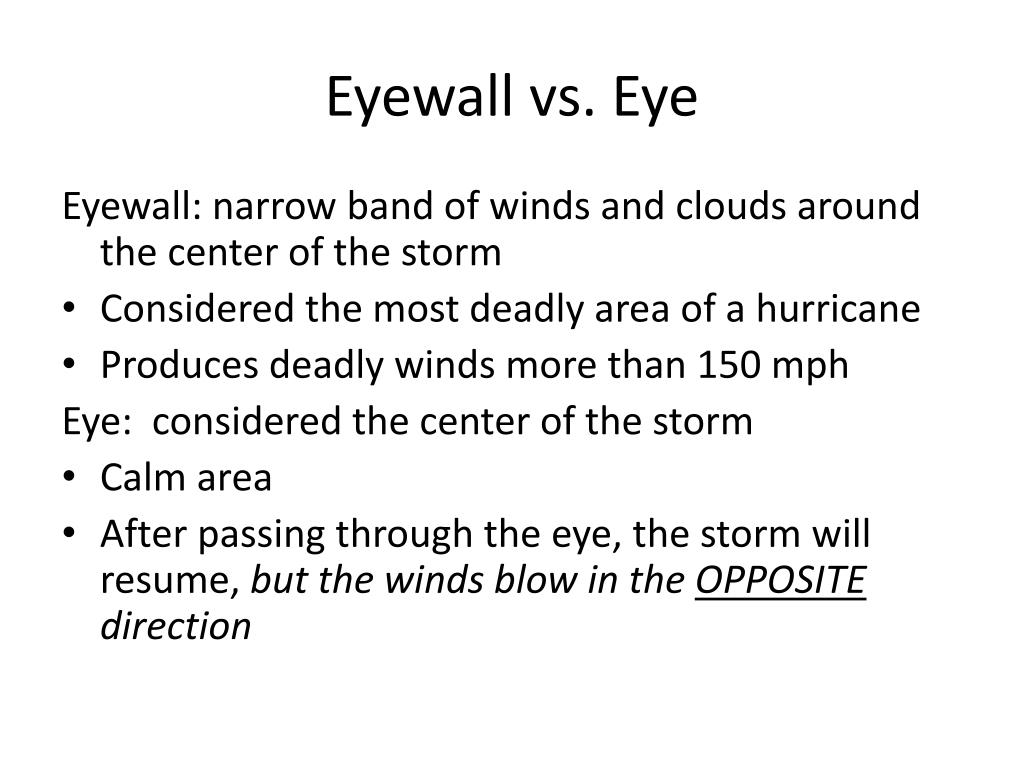 Eyewall vs. Eye

Eyewall: narrow band of winds and clouds around the center of the storm

• Considered the most deadly area of a hurricane
• Produces deadly winds more than 150 mph

Eye: considered the center of the storm

• Calm area
• After passing through the eye, the storm will resume, but the winds blow in the OPPOSITE direction